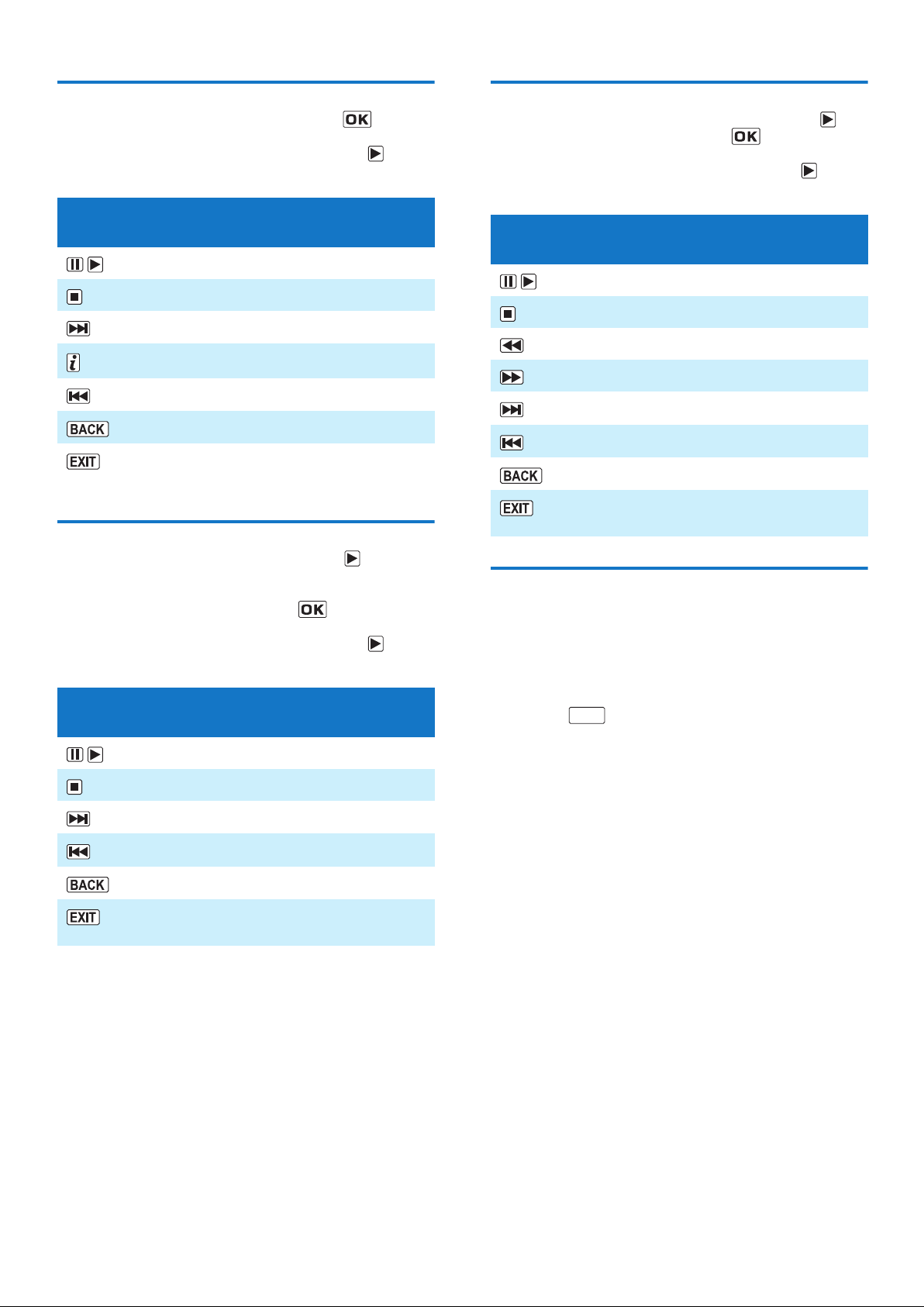 OK

BACK

EXIT

OK

BACK

EXIT

OK

BACK

EXIT